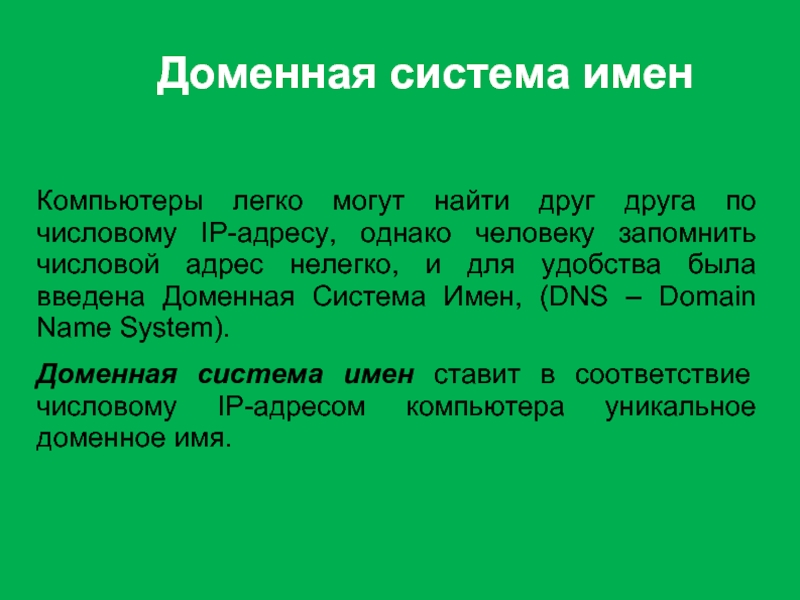 Доменная система имен

Компьютеры легко могут найти друг друга по числовому IP-адресу, однако человеку запомнить числовой адрес нелегко, и для удобства была введена Доменная Система Имен, (DNS – Domain Name System).

Доменная система имен ставит в соответствие числовому IP-адресом компьютера уникальное доменное имя.